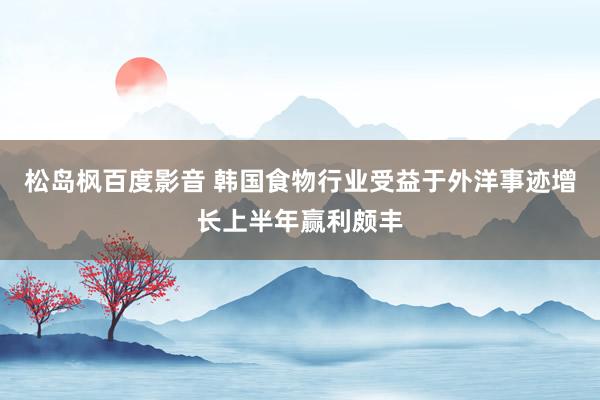 松岛枫百度影音 韩国食物行业受益于外洋事迹增长上半年赢利颇丰